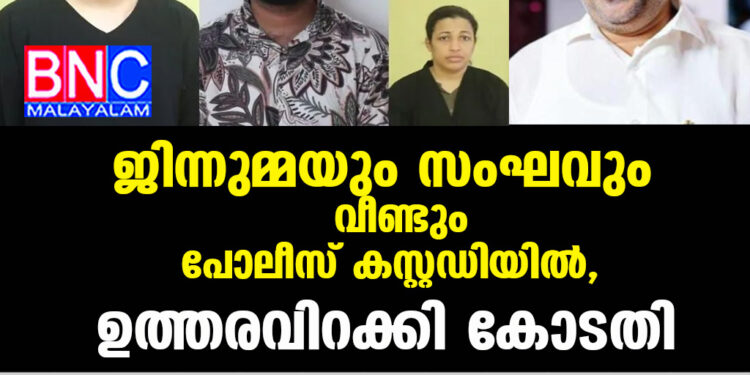 BNC
MALAYALAM

ജിന്നുമ്മയും സംഘവും
വീണ്ടും
പോലീസ് കസ്റ്റഡിയിൽ,
ഉത്തരവിറക്കി കോടതി